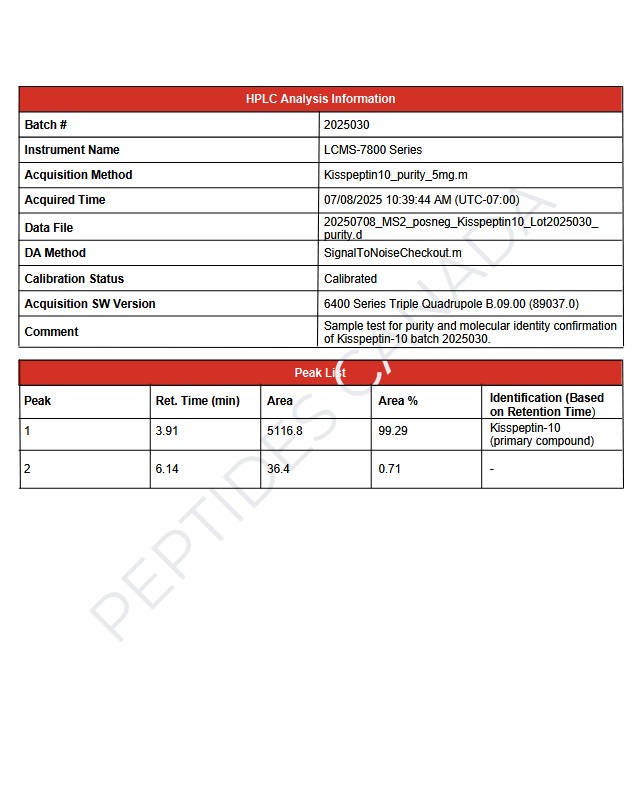 | HPLC Analysis Information | |
|---|---|
| Batch # | 2025030 |
| Instrument Name | LCMS-7800 Series |
| Acquisition Method | Kisspeptin10_purity_5mg.m |
| Acquired Time | 07/08/2025 10:39:44 AM (UTC-07:00) |
| Data File | 20250708_MS2_posneg_Kisspeptin10_Lot2025030_purity.d |
| DA Method | SignalToNoiseCheckout.m |
| Calibration Status | Calibrated |
| Acquisition SW Version | 6400 Series Triple Quadrupole B.09.00 (89037.0) |
| Comment | Sample test for purity and molecular identity confirmation of Kisspeptin-10 batch 2025030. |

Peak List

| Peak | Ret. Time (min) | Area | Area % | Identification (Based on Retention Time) |
|---|---|---|---|---|
| 1 | 3.91 | 5116.8 | 99.29 | Kisspeptin-10 (primary compound) |
| 2 | 6.14 | 36.4 | 0.71 | - |

PEPTIDES CANADA